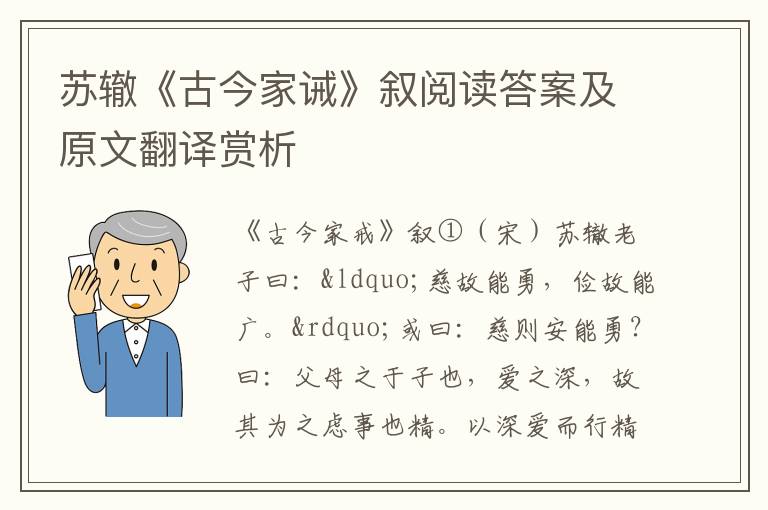 苏辙《古今家诫》叙阅读答案及原文翻译赏析

《古今家戒》叙①（宋）苏辙老子曰：&ldquo;慈故能勇，俭故能广。&rdquo;或曰：慈则安能勇？曰：父母之于子也，爱之深，故其为之虑事也精。以深爱而行精